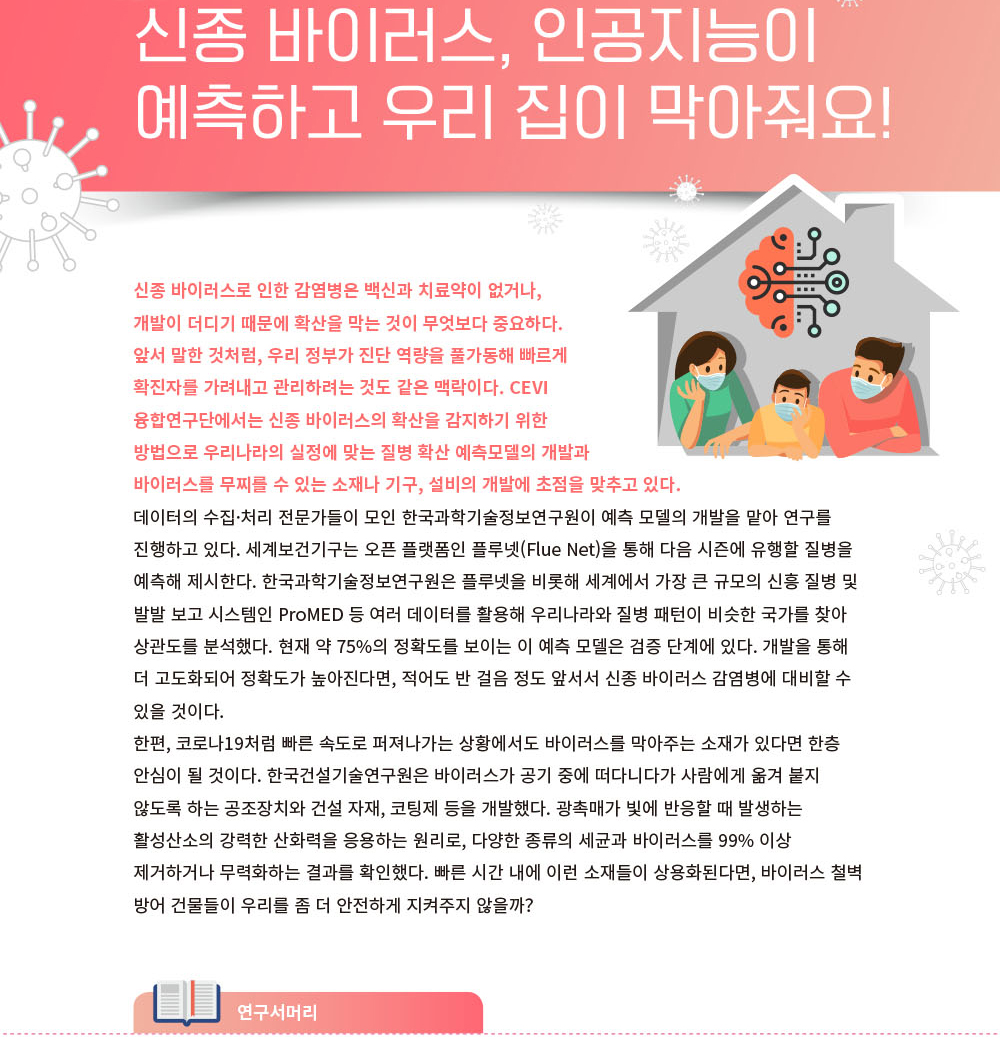 신종 바이러스, 인공지능이
예측하고 우리 집이 막아줘요!

신종 바이러스로 인한 감염병은 백신과 치료약이 없거나, 개발이 더디기 때문에 확산을 막는 것이 무엇보다 중요하다. 앞서 말한 것처럼, 우리 정부가 진단 역량을 풀가동해 빠르게 확진자를 가려내고 관리하려는 것도 같은 맥락이다. CEVI 융합연구단에서는 신종 바이러스의 확산을 감지하기 위한 방법으로 우리나라의 실정에 맞는 질병 확산 예측모델의 개발과 바이러스를 무찌를 수 있는 소재나 기구, 설비의 개발에 초점을 맞추고 있다.

데이터의 수집·처리 전문가들이 모인 한국과학기술정보연구원이 예측 모델의 개발을 맡아 연구를 진행하고 있다. 세계보건기구는 오픈 플랫폼인 플루넷(Flue Net)을 통해 다음 시즌에 유행할 질병을 예측해 제시한다. 한국과학기술정보연구원은 플루넷을 비롯해 세계에서 가장 큰 규모의 신흥 질병 및 발발 보고 시스템인 ProMED 등 여러 데이터를 활용해 우리나라와 질병 패턴이 비슷한 국가를 찾아 상관도를 분석했다. 현재 약 75%의 정확도를 보이는 이 예측 모델은 검증 단계에 있다. 개발을 통해 더 고도화되어 정확도가 높아진다면, 적어도 반 걸음 정도 앞서서 신종 바이러스 감염병에 대비할 수 있을 것이다.

한편, 코로나19처럼 빠른 속도로 퍼져나가는 상황에서도 바이러스를 막아주는 소재가 있다면 한층 안심이 될 것이다. 한국건설기술연구원은 바이러스가 공기 중에 떠다니다가 사람에게 옮겨 붙지 않도록 하는 공조장치와 건설 자재, 코팅제 등을 개발했다. 광촉매가 빛에 반응할 때 발생하는 활성산소의 강력한 산화력을 응용하는 원리로, 다양한 종류의 세균과 바이러스를 99% 이상 제거하거나 무력화하는 결과를 확인했다. 빠른 시간 내에 이런 소재들이 상용화된다면, 바이러스 철벽 방어 건물들이 우리를 좀 더 안전하게 지켜주지 않을까?

연구서머리